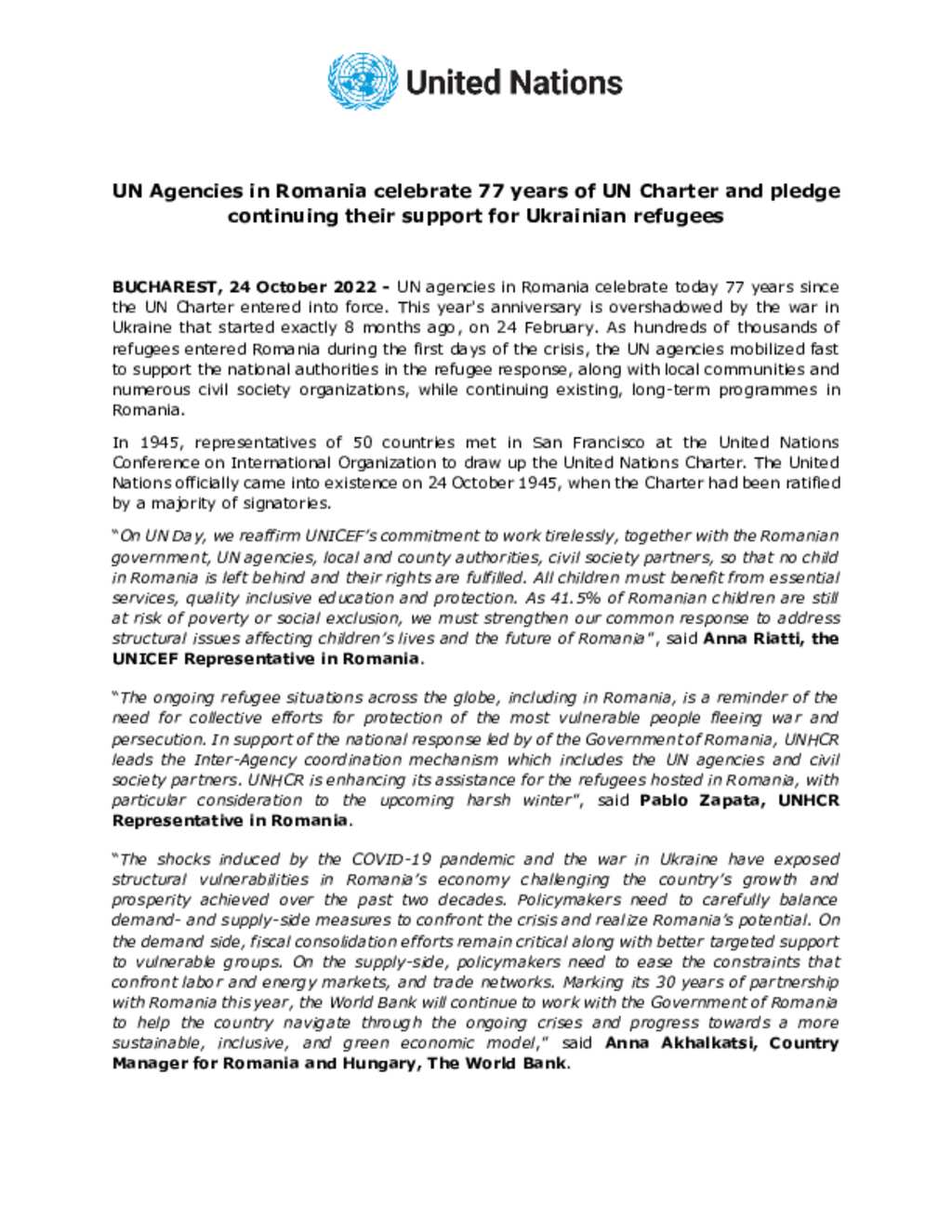 United Nations

UN Agencies in Romania celebrate 77 years of UN Charter and pledge continuing their support for Ukrainian refugees

BUCHAREST, 24 October 2022 - UN agencies in Romania celebrate today 77 years since the UN Charter entered into force. This year's anniversary is overshadowed by the war in Ukraine that started exactly 8 months ago, on 24 February. As hundreds of thousands of refugees entered Romania during the first days of the crisis, the UN agencies mobilized fast to support the national authorities in the refugee response, along with local communities and numerous civil society organizations, while continuing existing, long-term programmes in Romania.

In 1945, representatives of 50 countries met in San Francisco at the United Nations Conference on International Organization to draw up the United Nations Charter. The United Nations officially came into existence on 24 October 1945, when the Charter had been ratified by a majority of signatories.

"On UN Day, we reaffirm UNICEF's commitment to work tirelessly, together with the Romanian government, UN agencies, local and county authorities, civil society partners, so that no child in Romania is left behind and their rights are fulfilled. All children must benefit from essential services, quality inclusive education and protection. As 41.5% of Romanian children are still at risk of poverty or social exclusion, we must strengthen our common response to address structural issues affecting children's lives and the future of Romania", said Anna Riatti, the UNICEF Representative in Romania.

"The ongoing refugee situations across the globe, including in Romania, is a reminder of the need for collective efforts for protection of the most vulnerable people fleeing war and persecution. In support of the national response led by of the Government of Romania, UNHCR leads the Inter-Agency coordination mechanism which includes the UN agencies and civil society partners. UNHCR is enhancing its assistance for the refugees hosted in Romania, with particular consideration to the upcoming harsh winter", said Pablo Zapata, UNHCR Representative in Romania.

"The shocks induced by the COVID-19 pandemic and the war in Ukraine have exposed structural vulnerabilities in Romania's economy challenging the country's growth and prosperity achieved over the past two decades. Policymakers need to carefully balance demand- and supply-side measures to confront the crisis and realize Romania's potential. On the demand side, fiscal consolidation efforts remain critical along with better targeted support to vulnerable groups. On the supply-side, policymakers need to ease the constraints that confront labor and energy markets, and trade networks. Marking its 30 years of partnership with Romania this year, the World Bank will continue to work with the Government of Romania to help the country navigate through the ongoing crises and progress towards a more sustainable, inclusive, and green economic model," said Anna Akhalkatsi, Country Manager for Romania and Hungary, The World Bank.